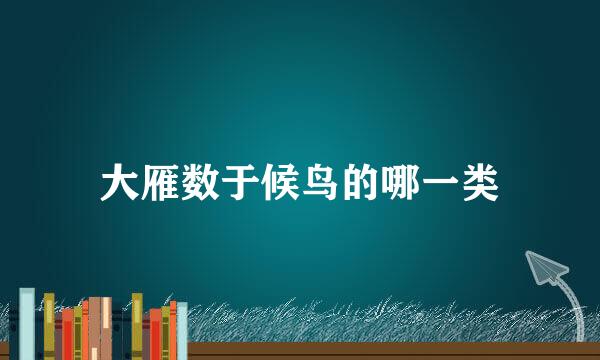 大雁数于候鸟的哪一类